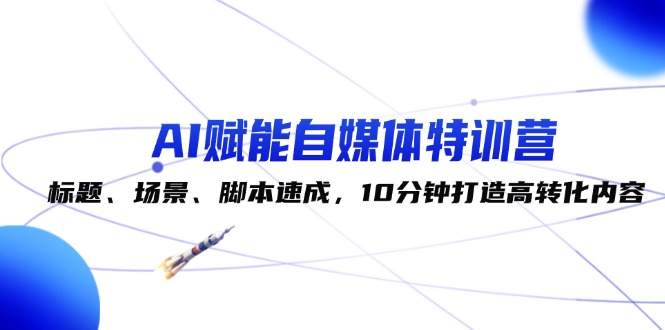 AI赋能自媒体特训营

标题、场景、脚本速成，10分钟打造高转化内容